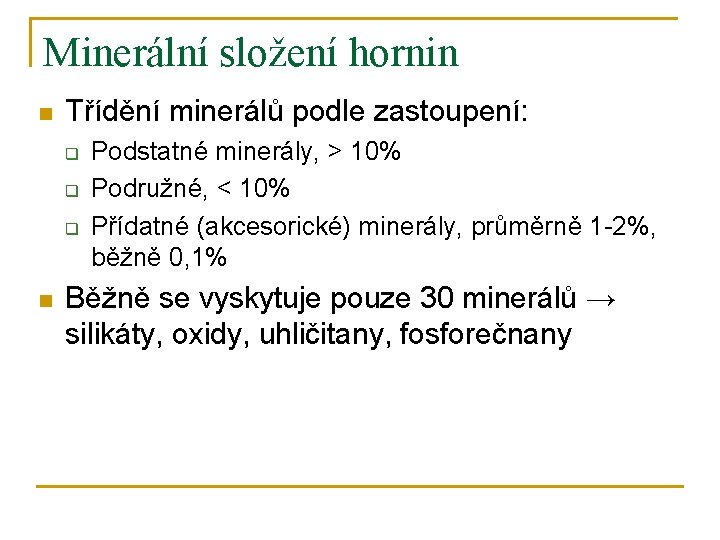 Minerální složení hornin

Třídění minerálů podle zastoupení:

Podstatné minerály, > 10%

Podružné, < 10%

Přídatné (akcesorické) minerály, průměrně 1-2%, běžně 0,1%

Běžně se vyskytuje pouze 30 minerálů → silikáty, oxidy, uhličitany, fosforečnany